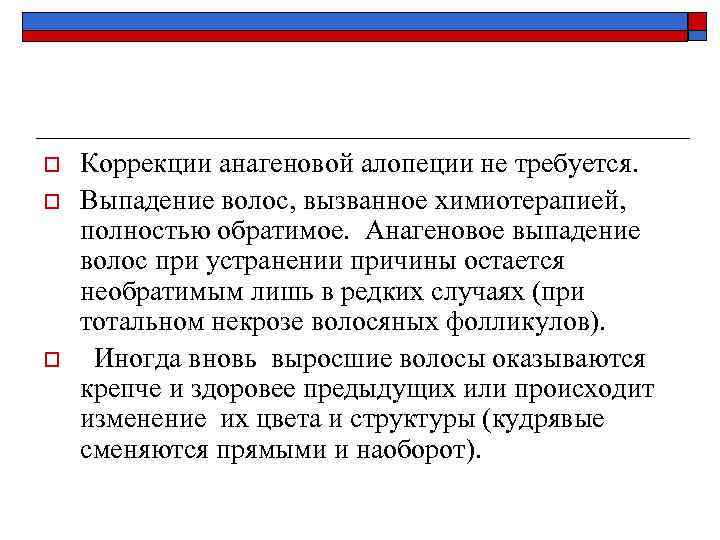 Коррекции анагеновой алопеции не требуется.

Выпадение волос, вызванное химиотерапией, полностью обратимое. Анагеновое выпадение волос при устранении причины остается необратимым лишь в редких случаях (при тотальном некрозе волосяных фолликулов).

Иногда вновь выросшие волосы оказываются крепче и здоровее предыдущих или происходит изменение их цвета и структуры (кудрявые сменяются прямыми и наоборот).